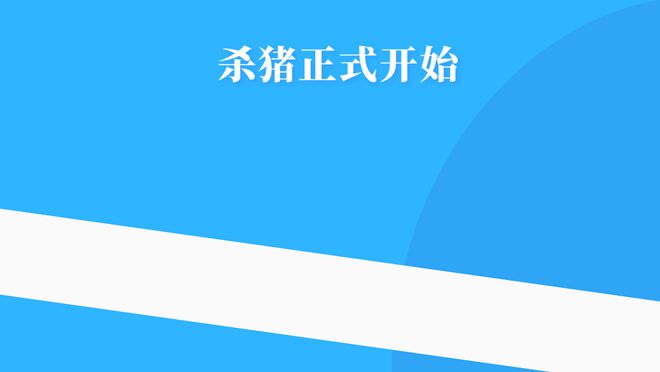 杀猪正式开始